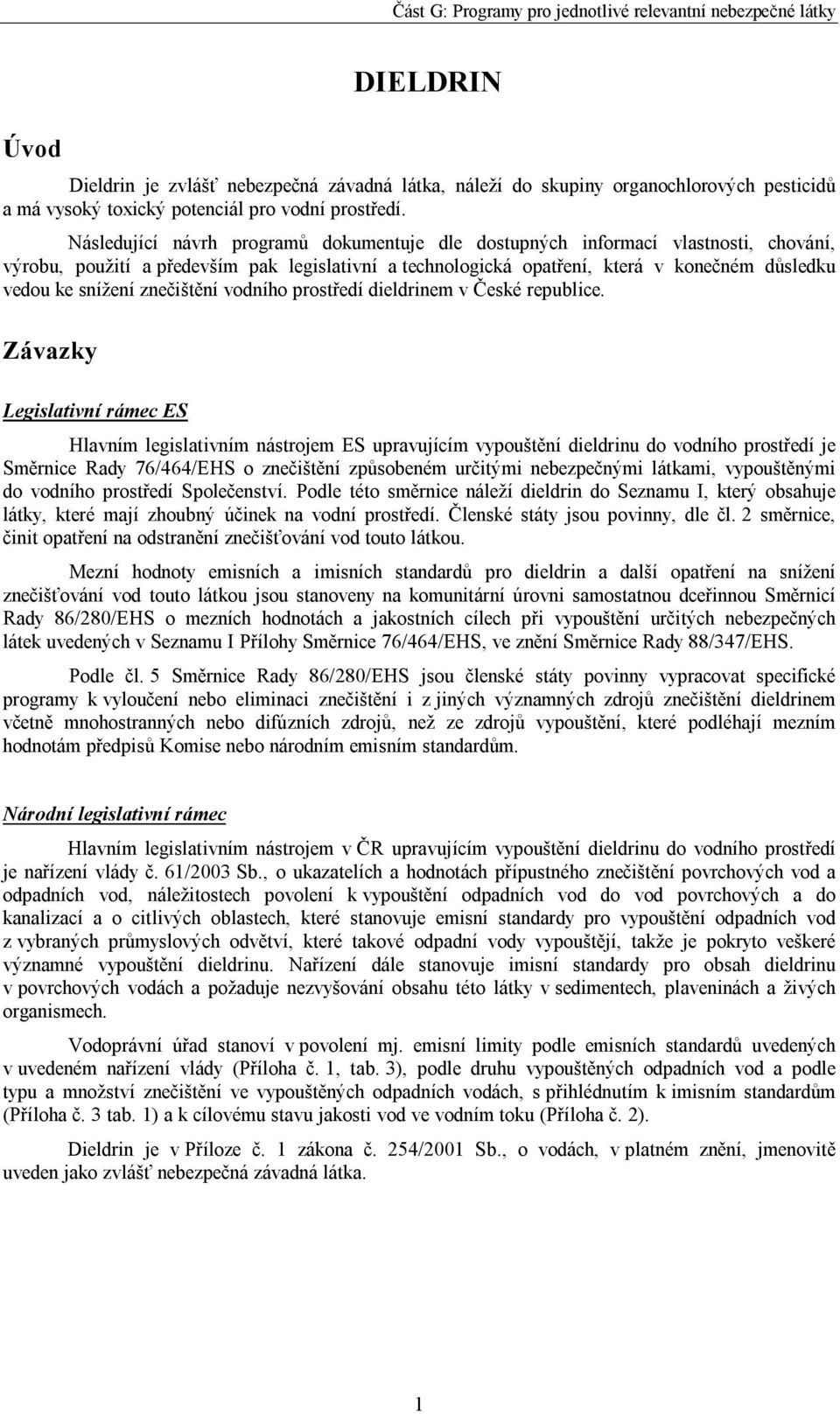 Část G: Programy pro jednotlivé relevantní nebezpečné látky

DIELDRIN

Úvod

Dieldrin je zvlášť nebezpečná závadná látka, náleží do skupiny organochlorových pesticidů a má vysoký toxický potenciál pro vodní prostředí.

Následující návrh programů dokumentuje dle dostupných informací vlastnosti, chování, výrobu, použití a především pak legislativní a technologická opatření, která v konečném důsledku vedou ke snížení znečištění vodního prostředí dieldrinem v České republice.

Závazky

Legislativní rámec ES

Hlavním legislativním nástrojem ES upravujícím vypouštění dieldrinu do vodního prostředí je Směrnice Rady 76/464/EHS o znečištění způsobeném určitými nebezpečnými látkami, vypouštěnými do vodního prostředí Společenství. Podle této směrnice náleží dieldrin do Seznamu I, který obsahuje látky, které mají zhoubný účinek na vodní prostředí. Členské státy jsou povinny, dle čl. 2 směrnice, činit opatření na odstranění znečišťování vod touto látkou.

Mezní hodnoty emisních a imisních standardů pro dieldrin a další opatření na snížení znečišťování vod touto látkou jsou stanoveny na komunitární úrovni samostatnou dceřinnou Směrnicí Rady 86/280/EHS o mezních hodnotách a jakostních cílech při vypouštění určitých nebezpečných látek uvedených v Seznamu I Přílohy Směrnice 76/464/EHS, ve znění Směrnice Rady 88/347/EHS.

Podle čl. 5 Směrnice Rady 86/280/EHS jsou členské státy povinny vypracovat specifické programy k vyloučení nebo eliminaci znečištění i z jiných významných zdrojů znečištění dieldrinem včetně mnohostranných nebo difúzních zdrojů, než ze zdrojů vypouštění, které podléhají mezním hodnotám předpisů Komise nebo národním emisním standardům.

Národní legislativní rámec

Hlavním legislativním nástrojem v ČR upravujícím vypouštění dieldrinu do vodního prostředí je nařízení vlády č. 61/2003 Sb., o ukazatelích a hodnotách přípustného znečištění povrchových vod a odpadních vod, náležitostech povolení k vypouštění odpadních vod do vod povrchových a do kanalizací a o citlivých oblastech, které stanovuje emisní standardy pro vypouštění odpadních vod z vybraných průmyslových odvětví, které takové odpadní vody vypouštějí, takže je pokryto veškeré významné vypouštění dieldrinu. Nařízení dále stanovuje imisní standardy pro obsah dieldrinu v povrchových vodách a požaduje nezvyšování obsahu této látky v sedimentech, plaveninách a živých organismech.

Vodoprávní úřad stanoví v povolení mj. emisní limity podle emisních standardů uvedených v uvedeném nařízení vlády (Příloha č. 1, tab. 3), podle druhu vypouštěných odpadních vod a podle typu a množství znečištění ve vypouštěných odpadních vodách, s přihlédnutím k imisním standardům (Příloha č. 3 tab. 1) a k cílovému stavu jakosti vod ve vodním toku (Příloha č. 2).

Dieldrin je v Příloze č. 1 zákona č. 254/2001 Sb., o vodách, v platném znění, jmenovitě uveden jako zvlášť nebezpečná závadná látka.

1